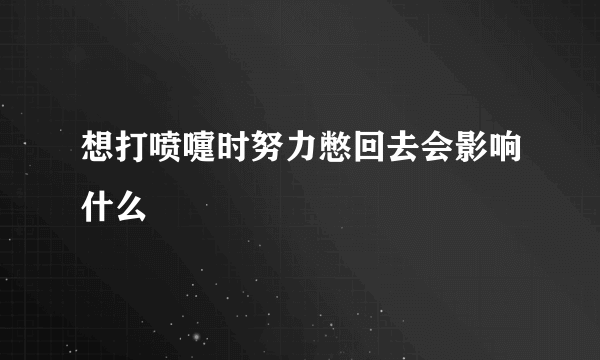 想打喷嚏时努力憋回去会影响什么